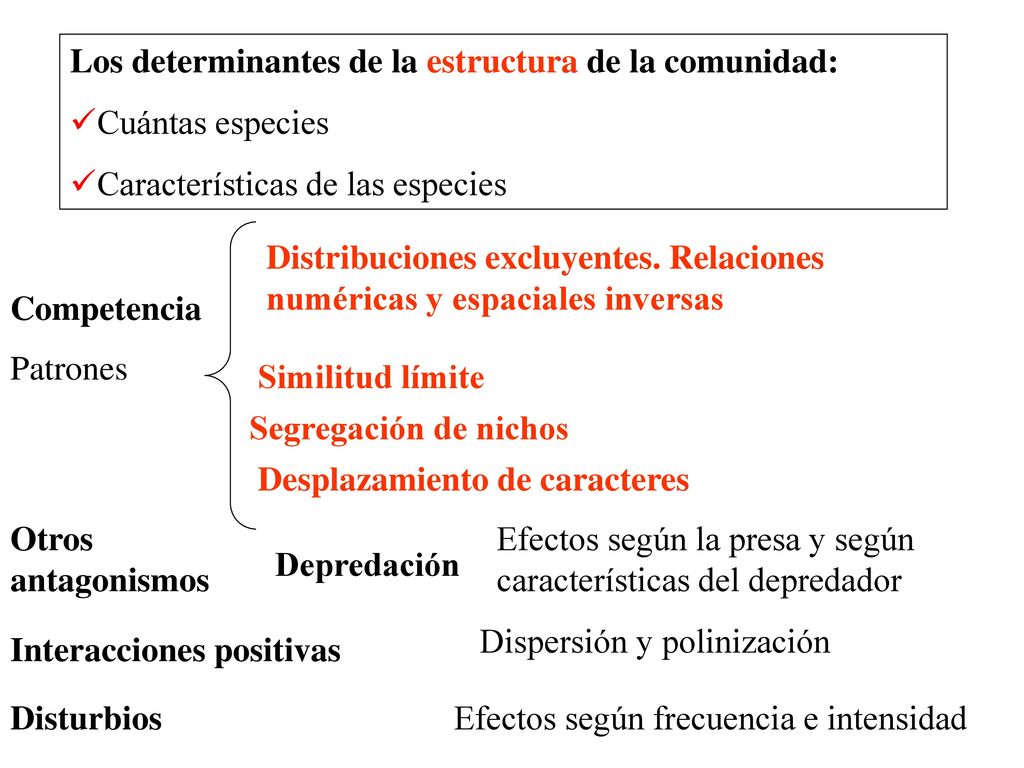 Los determinantes de la estructura de la comunidad:
✓Cuántas especies
✓Características de las especies

Competencia
Patrones

Distribuciones excluyentes. Relaciones numéricas y espaciales inversas

Similitud límite
Segregación de nichos
Desplazamiento de caracteres

Otros antagonismos
Depredación
Efectos según la presa y según características del depredador

Interacciones positivas
Dispersión y polinización

Disturbios
Efectos según frecuencia e intensidad